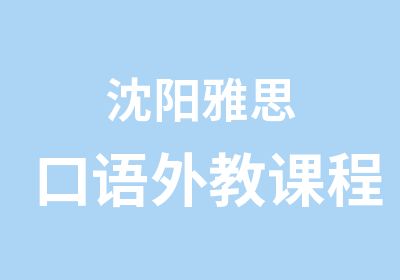 沈阳雅思

口语外教课程